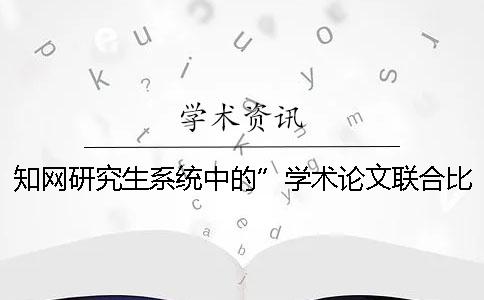 学术资讯

知网研究生系统中的” 学术论文联合比